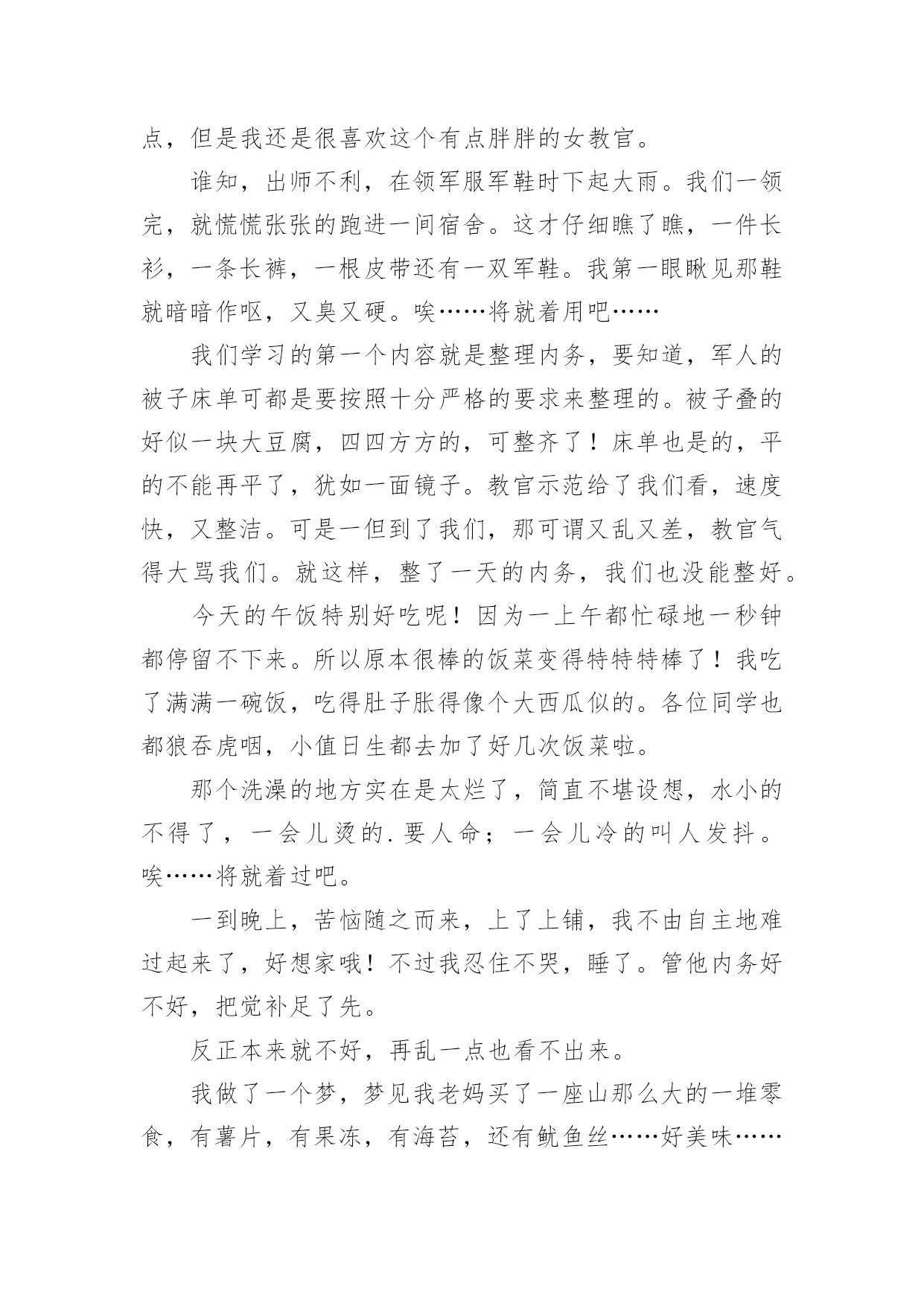 点，但是我还是很喜欢这个有点胖胖的女教官。

谁知，出师不利，在领军服军鞋时下起大雨。我们一领完，就慌慌张张的跑进一间宿舍。这才仔细瞧了瞧，一件长衫，一条长裤，一根皮带还有一双军鞋。我第一眼瞅见那鞋就暗暗作呕，又臭又硬。唉……将就着用吧……

我们学习的第一个内容就是整理内务，要知道，军人的被子床单可都是要按照十分严格的要求来整理的。被子叠的好似一块大豆腐，四四方方的，可整齐了！床单也是的，平的不能再平了，犹如一面镜子。教官示范给了我们看，速度快，又整洁。可是一但到了我们，那可谓又乱又差，教官气得大骂我们。就这样，整了一天的内务，我们也没能整好。

今天的午饭特别好吃呢！因为一上午都忙碌地一秒钟都停留不下来。所以原本很棒的饭菜变得特特特棒了！我吃了满满一碗饭，吃得肚子胀得像个大西瓜似的。各位同学也都狼吞虎咽，小值日生都去加了好几次饭菜啦。

那个洗澡的地方实在是太烂了，简直不堪设想，水小的不得了，一会儿烫的.要人命；一会儿冷的叫人发抖。唉……将就着过吧。

一到晚上，苦恼随之而来，上了上铺，我不由自主地难过起来了，好想家哦！不过我忍住不哭，睡了。管他内务好不好，把觉补足了先。

反正本来就不好，再乱一点也看不出来。

我做了一个梦，梦见我老妈买了一座山那么大的一堆零食，有薯片，有果冻，有海苔，还有鱿鱼丝……好美味……